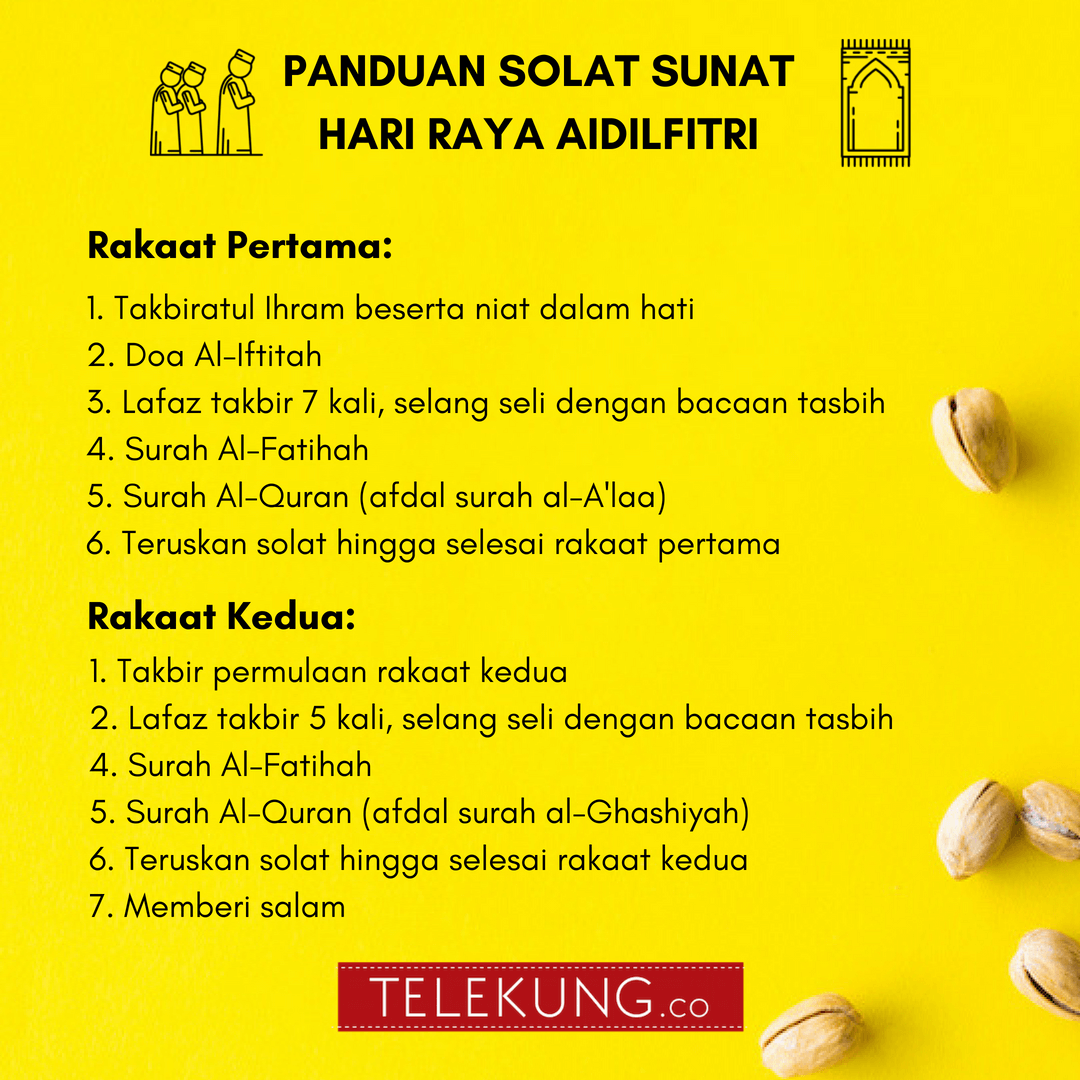 PANDUAN SOLAT SUNAT HARI RAYA AIDILFITRI

Rakaat Pertama:

1. Takbiratul Ihram beserta niat dalam hati
2. Doa Al-Iftitah
3. Lafaz takbir 7 kali, selang seli dengan bacaan tasbih
4. Surah Al-Fatihah
5. Surah Al-Quran (afdal surah al-A'laa)
6. Teruskan solat hingga selesai rakaat pertama

Rakaat Kedua:

1. Takbir permulaan rakaat kedua
2. Lafaz takbir 5 kali, selang seli dengan bacaan tasbih
4. Surah Al-Fatihah
5. Surah Al-Quran (afdal surah al-Ghashiyah)
6. Teruskan solat hingga selesai rakaat kedua
7. Memberi salam

TELEKUNG.co